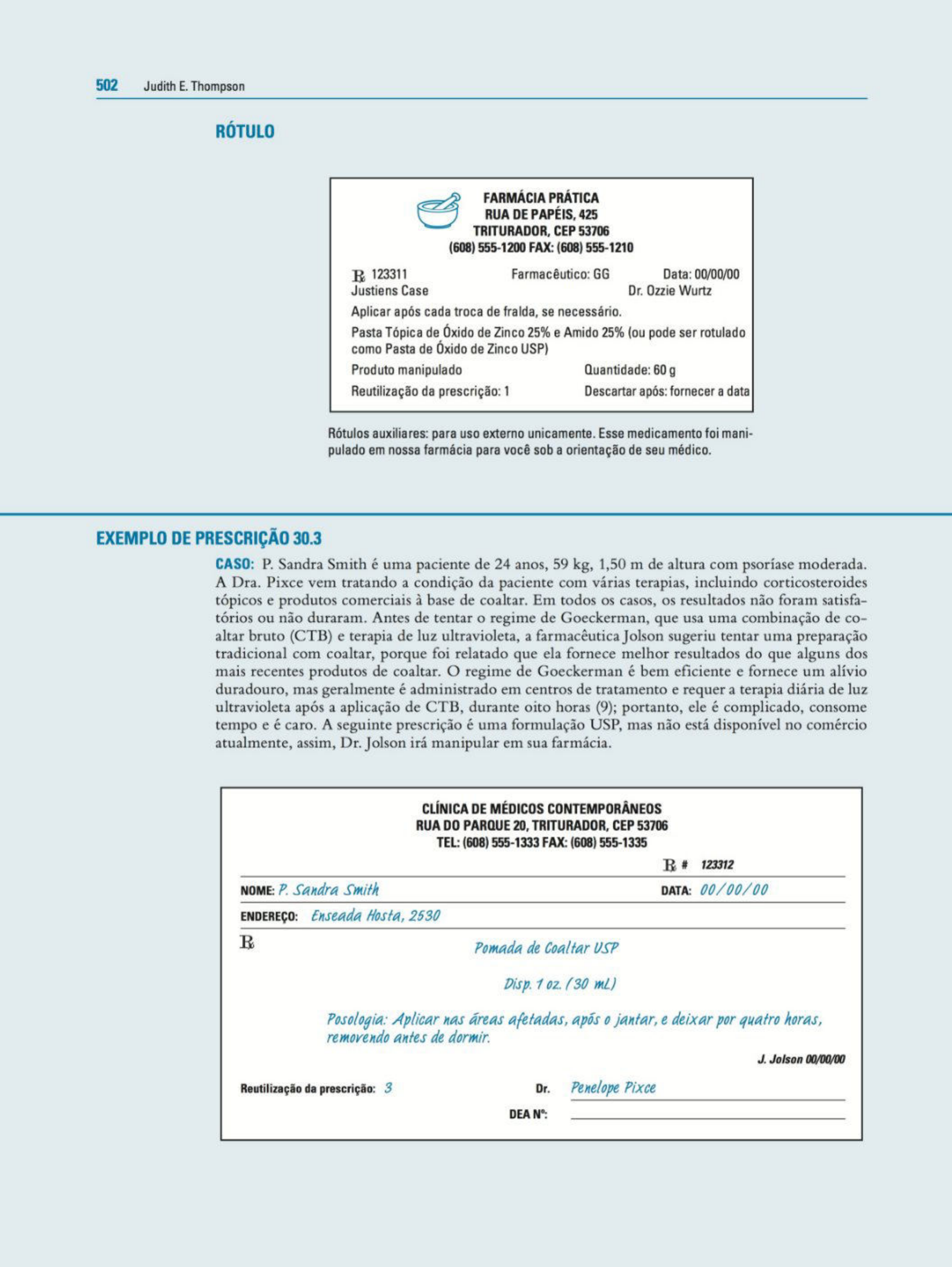 502 Judith E. Thompson

RÓTULO

FARMÁCIA PRÁTICA
RUA DE PAPÉIS, 425
TRITURADOR, CEP 53706
(608) 555-1200 FAX: (608) 555-1210

℞ 123311 Farmacêutico: GG Data: 00/00/00
Justiens Case Dr. Ozzie Wurtz

Aplicar após cada troca de fralda, se necessário.

Pasta Tópica de Óxido de Zinco 25% e Amido 25% (ou pode ser rotulado como Pasta de Óxido de Zinco USP)

Produto manipulado Quantidade: 60 g

Reutilização da prescrição: 1 Descartar após: fornecer a data

Rótulos auxiliares: para uso externo unicamente. Esse medicamento foi manipulado em nossa farmácia para você sob a orientação de seu médico.

EXEMPLO DE PRESCRIÇÃO 30.3

CASO: P. Sandra Smith é uma paciente de 24 anos, 59 kg, 1,50 m de altura com psoríase moderada. A Dra. Pixce vem tratando a condição da paciente com várias terapias, incluindo corticosteroides tópicos e produtos comerciais à base de coaltar. Em todos os casos, os resultados não foram satisfatórios ou não duraram. Antes de tentar o regime de Goeckerman, que usa uma combinação de coaltar bruto (CTB) e terapia de luz ultravioleta, a farmacêutica Jolson sugeriu tentar uma preparação tradicional com coaltar, porque foi relatado que ela fornece melhor resultados do que alguns dos mais recentes produtos de coaltar. O regime de Goeckerman é bem eficiente e fornece um alívio duradouro, mas geralmente é administrado em centros de tratamento e requer a terapia diária de luz ultravioleta após a aplicação de CTB, durante oito horas (9); portanto, ele é complicado, consome tempo e é caro. A seguinte prescrição é uma formulação USP, mas não está disponível no comércio atualmente, assim, Dr. Jolson irá manipular em sua farmácia.

CLÍNICA DE MÉDICOS CONTEMPORÂNEOS
RUA DO PARQUE 20, TRITURADOR, CEP 53706
TEL: (608) 555-1333 FAX: (608) 555-1335

℞ # 123312

NOME: P. Sandra Smith DATA: 00/00/00

ENDEREÇO: Enseada Hosta, 2530

℞

Pomada de Coaltar USP

Disp. 1 oz. (30 mL)

Posologia: Aplicar nas áreas afetadas, após o jantar, e deixar por quatro horas, removendo antes de dormir.

J. Jolson 00/00/00

Reutilização da prescrição: 3 Dr. Penelope Pixce

DEA Nº: